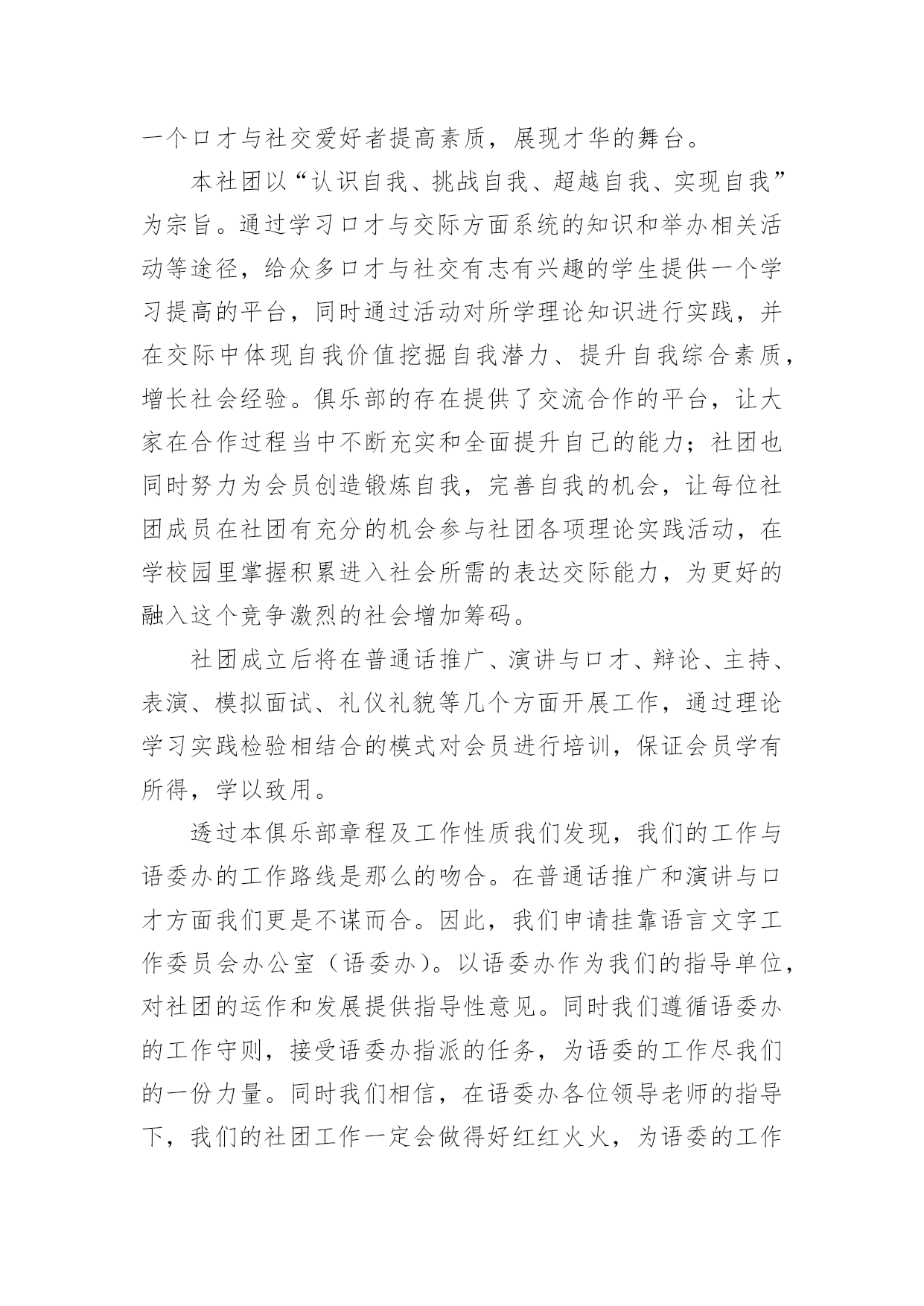 一个口才与社交爱好者提高素质，展现才华的舞台。

本社团以“认识自我、挑战自我、超越自我、实现自我”为宗旨。通过学习口才与交际方面系统的知识和举办相关活动等途径，给众多口才与社交有志有兴趣的学生提供一个学习提高的平台，同时通过活动对所学理论知识进行实践，并在交际中体现自我价值挖掘自我潜力、提升自我综合素质，增长社会经验。俱乐部的存在提供了交流合作的平台，让大家在合作过程当中不断充实和全面提升自己的能力；社团也同时努力为会员创造锻炼自我，完善自我的机会，让每位社团成员在社团有充分的机会参与社团各项理论实践活动，在学校园里掌握积累进入社会所需的表达交际能力，为更好的融入这个竞争激烈的社会增加筹码。

社团成立后将在普通话推广、演讲与口才、辩论、主持、表演、模拟面试、礼仪礼貌等几个方面开展工作，通过理论学习实践检验相结合的模式对会员进行培训，保证会员学有所得，学以致用。

透过本俱乐部章程及工作性质我们发现，我们的工作与语委办的工作路线是那么的吻合。在普通话推广和演讲与口才方面我们更是不谋而合。因此，我们申请挂靠语言文字工作委员会办公室（语委办）。以语委办作为我们的指导单位，对社团的运作和发展提供指导性意见。同时我们遵循语委办的工作守则，接受语委办指派的任务，为语委的工作尽我们的一份力量。同时我们相信，在语委办各位领导老师的指导下，我们的社团工作一定会做得好红红火火，为语委的工作